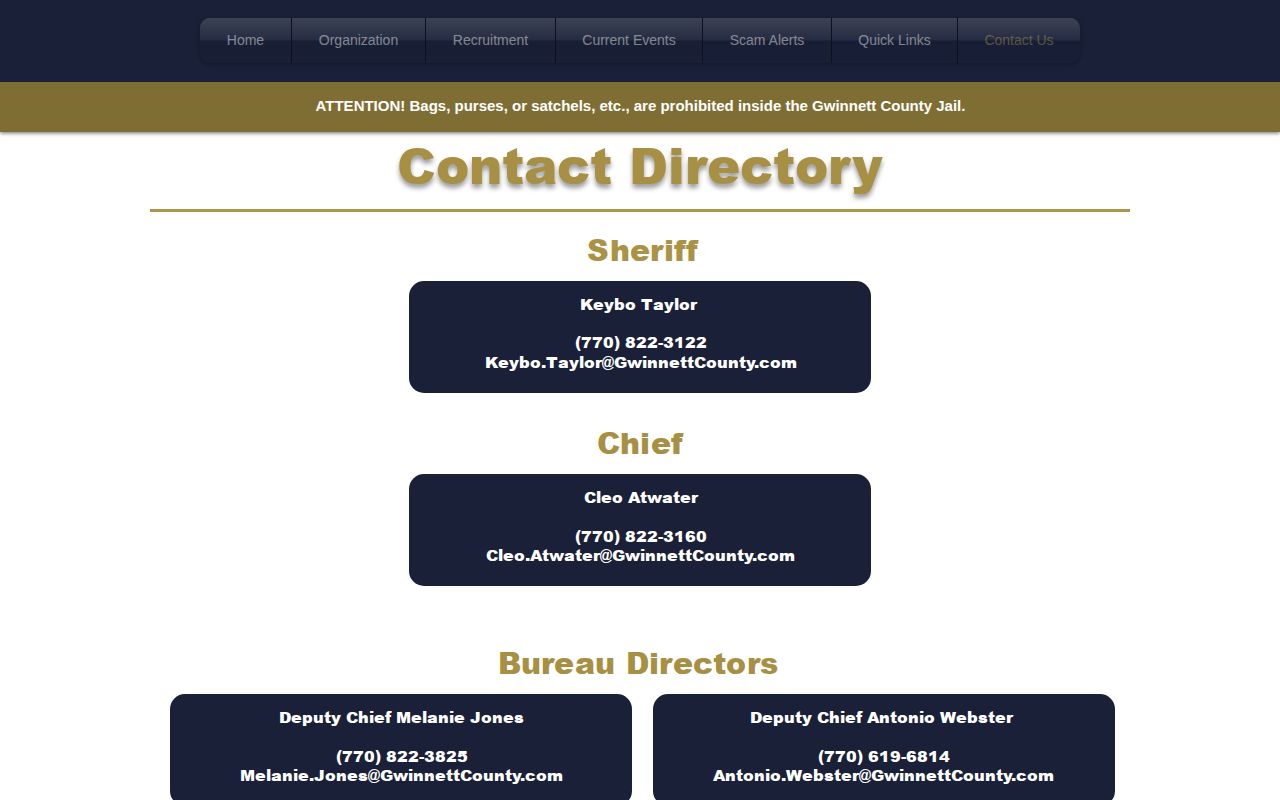 Home Organization Recruitment Current Events Scam Alerts Quick Links Contact Us

ATTENTION! Bags, purses, or satchels, etc., are prohibited inside the Gwinnett County Jail.

Contact Directory

Sheriff

Keybo Taylor

(770) 822-3122
Keybo.Taylor@GwinnettCounty.com

Chief

Cleo Atwater

(770) 822-3160
Cleo.Atwater@GwinnettCounty.com

Bureau Directors

Deputy Chief Melanie Jones

(770) 822-3825
Melanie.Jones@GwinnettCounty.com

Deputy Chief Antonio Webster

(770) 619-6814
Antonio.Webster@GwinnettCounty.com